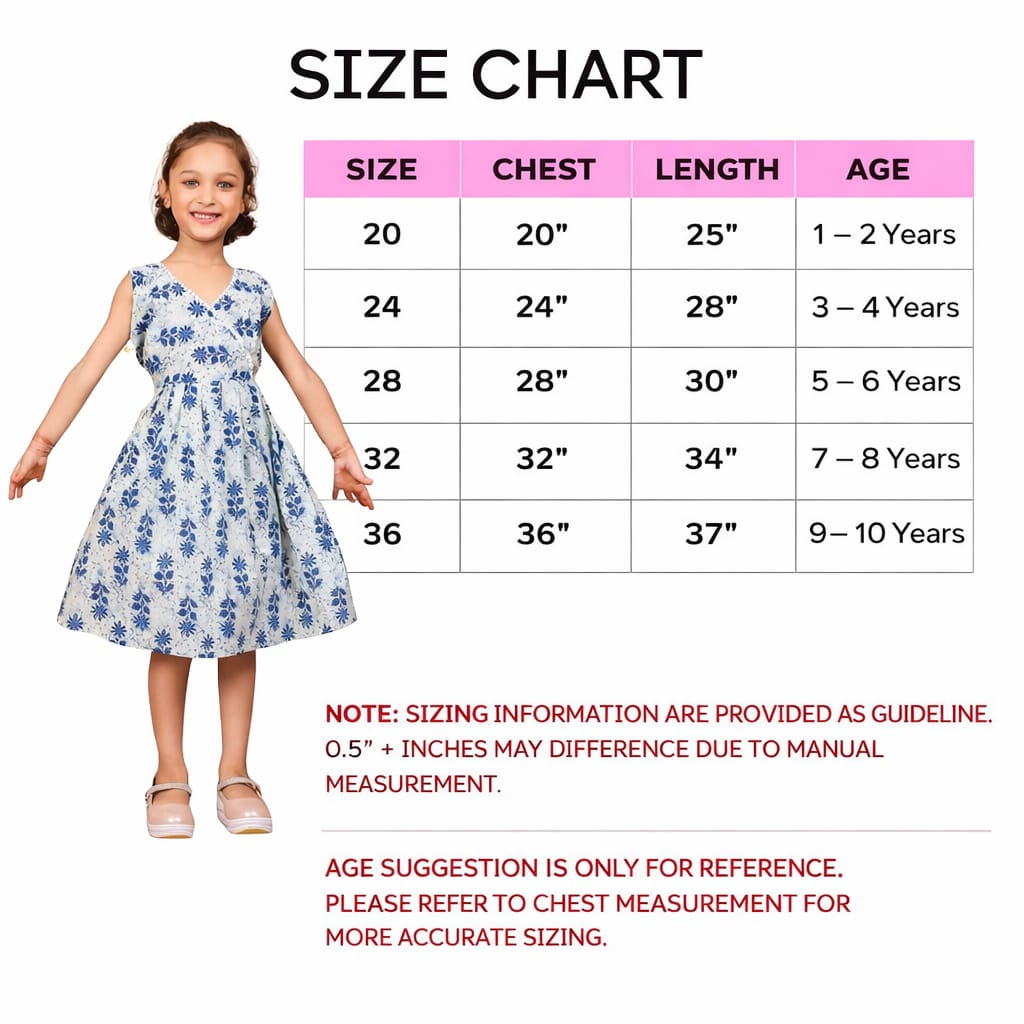 SIZE CHART

| SIZE | CHEST | LENGTH | AGE |
|---|---|---|---|
| 20 | 20" | 25" | 1 – 2 Years |
| 24 | 24" | 28" | 3 – 4 Years |
| 28 | 28" | 30" | 5 – 6 Years |
| 32 | 32" | 34" | 7 – 8 Years |
| 36 | 36" | 37" | 9 – 10 Years |

NOTE: SIZING INFORMATION ARE PROVIDED AS GUIDELINE. 0.5" + INCHES MAY DIFFERENCE DUE TO MANUAL MEASUREMENT.

AGE SUGGESTION IS ONLY FOR REFERENCE. PLEASE REFER TO CHEST MEASUREMENT FOR MORE ACCURATE SIZING.